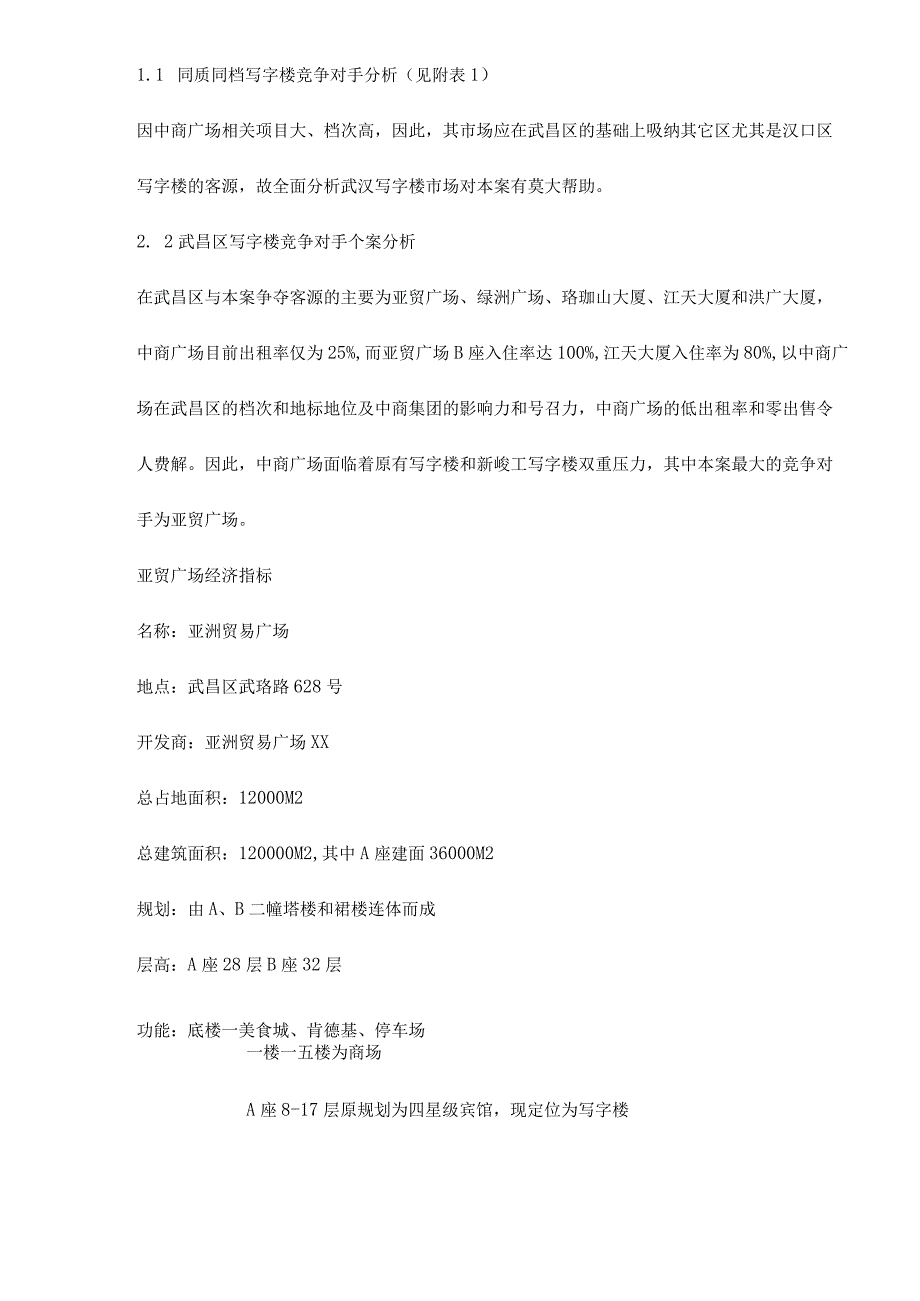 1.1 同质同档写字楼竞争对手分析（见附表1）

因中商广场相关项目大、档次高，因此，其市场应在武昌区的基础上吸纳其它区尤其是汉口区写字楼的客源，故全面分析武汉写字楼市场对本案有莫大帮助。

2. 2武昌区写字楼竞争对手个案分析

在武昌区与本案争夺客源的主要为亚贸广场、绿洲广场、珞珈山大厦、江天大厦和洪广大厦，中商广场目前出租率仅为25%，而亚贸广场B座入住率达100%，江天大厦入住率为80%，以中商广场在武昌区的档次和地标地位及中商集团的影响力和号召力，中商广场的低出租率和零出售令人费解。因此，中商广场面临着原有写字楼和新峻工写字楼双重压力，其中本案最大的竞争对手为亚贸广场。

亚贸广场经济指标

名称：亚洲贸易广场

地点：武昌区武珞路628号

开发商：亚洲贸易广场XX

总占地面积：12000M2

总建筑面积：120000M2，其中A座建面36000M2

规划：由A、B二幢塔楼和裙楼连体而成

层高：A座28层B座32层

功能：底楼一美食城、肯德基、停车场
一楼一五楼为商场

A座8-17层原规划为四星级宾馆，现定位为写字楼